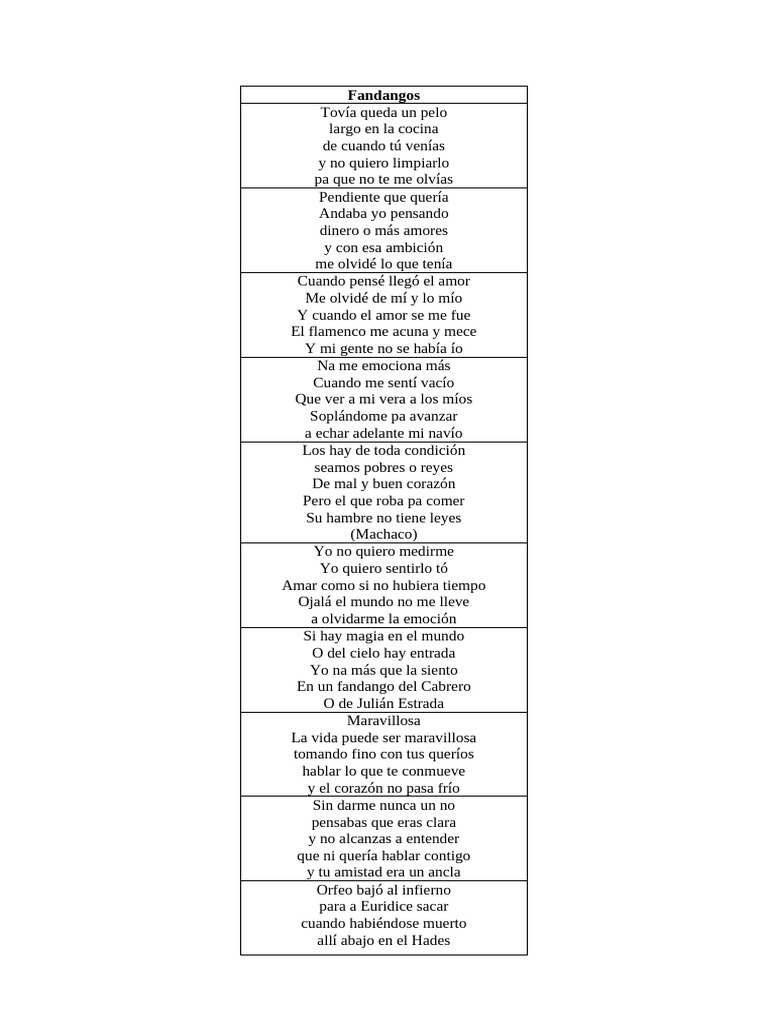 | Fandangos |
|---|
| Tovía queda un pelo<br>largo en la cocina<br>de cuando tú venías<br>y no quiero limpiarlo<br>pa que no te me olvías |
| Pendiente que quería<br>Andaba yo pensando<br>dinero o más amores<br>y con esa ambición<br>me olvidé lo que tenía |
| Cuando pensé llegó el amor<br>Me olvidé de mí y lo mío<br>Y cuando el amor se me fue<br>El flamenco me acuna y mece<br>Y mi gente no se había ío |
| Na me emociona más<br>Cuando me sentí vacío<br>Que ver a mi vera a los míos<br>Soplándome pa avanzar<br>a echar adelante mi navío |
| Los hay de toda condición<br>seamos pobres o reyes<br>De mal y buen corazón<br>Pero el que roba pa comer<br>Su hambre no tiene leyes<br>(Machaco) |
| Yo no quiero medirme<br>Yo quiero sentirlo tó<br>Amar como si no hubiera tiempo<br>Ojalá el mundo no me lleve<br>a olvidarme la emoción |
| Si hay magia en el mundo<br>O del cielo hay entrada<br>Yo na más que la siento<br>En un fandango del Cabrero<br>O de Julián Estrada |
| Maravillosa<br>La vida puede ser maravillosa<br>tomando fino con tus queríos<br>hablar lo que te conmueve<br>y el corazón no pasa frío |
| Sin darme nunca un no<br>pensabas que eras clara<br>y no alcanzas a entender<br>que ni quería hablar contigo<br>y tu amistad era un ancla |
| Orfeo bajó al infierno<br>para a Euridice sacar<br>cuando habiéndose muerto<br>allí abajo en el Hades |